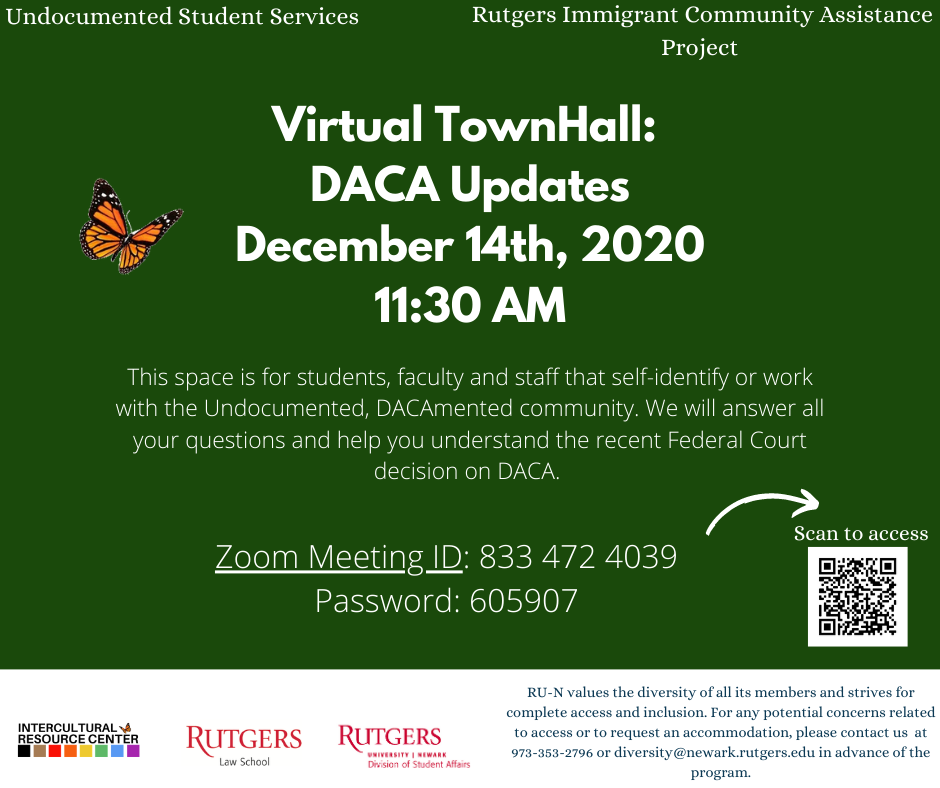 Undocumented Student Services

Rutgers Immigrant Community Assistance Project

Virtual TownHall:
DACA Updates
December 14th, 2020
11:30 AM

This space is for students, faculty and staff that self-identify or work with the Undocumented, DACAmented community. We will answer all your questions and help you understand the recent Federal Court decision on DACA.

Zoom Meeting ID: 833 472 4039
Password: 605907

Scan to access

INTERCULTURAL RESOURCE CENTER

RUTGERS
Law School

RUTGERS
UNIVERSITY | NEWARK
Division of Student Affairs

RU-N values the diversity of all its members and strives for complete access and inclusion. For any potential concerns related to access or to request an accommodation, please contact us at 973-353-2796 or diversity@newark.rutgers.edu in advance of the program.